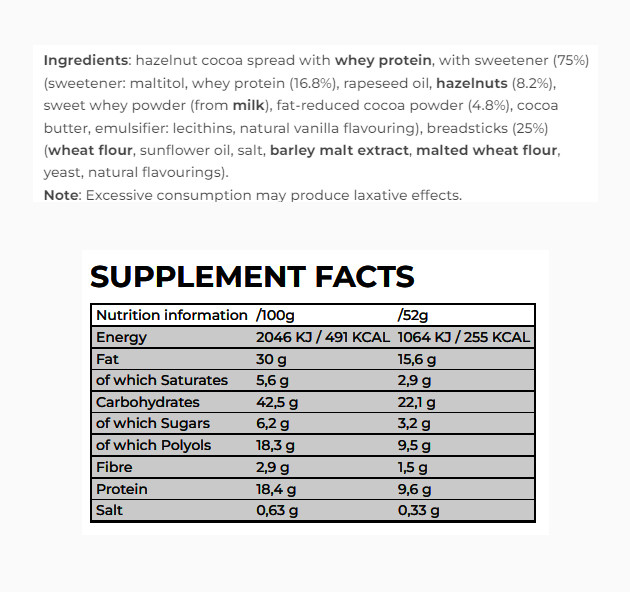 Ingredients: hazelnut cocoa spread with whey protein, with sweetener (75%) (sweetener: maltitol, whey protein (16.8%), rapeseed oil, hazelnuts (8.2%), sweet whey powder (from milk), fat-reduced cocoa powder (4.8%), cocoa butter, emulsifier: lecithins, natural vanilla flavouring), breadsticks (25%) (wheat flour, sunflower oil, salt, barley malt extract, malted wheat flour, yeast, natural flavourings).
Note: Excessive consumption may produce laxative effects.

SUPPLEMENT FACTS

| Nutrition information | /100g | /52g |
|---|---|---|
| Energy | 2046 KJ / 491 KCAL | 1064 KJ / 255 KCAL |
| Fat | 30 g | 15,6 g |
| of which Saturates | 5,6 g | 2,9 g |
| Carbohydrates | 42,5 g | 22,1 g |
| of which Sugars | 6,2 g | 3,2 g |
| of which Polyols | 18,3 g | 9,5 g |
| Fibre | 2,9 g | 1,5 g |
| Protein | 18,4 g | 9,6 g |
| Salt | 0,63 g | 0,33 g |